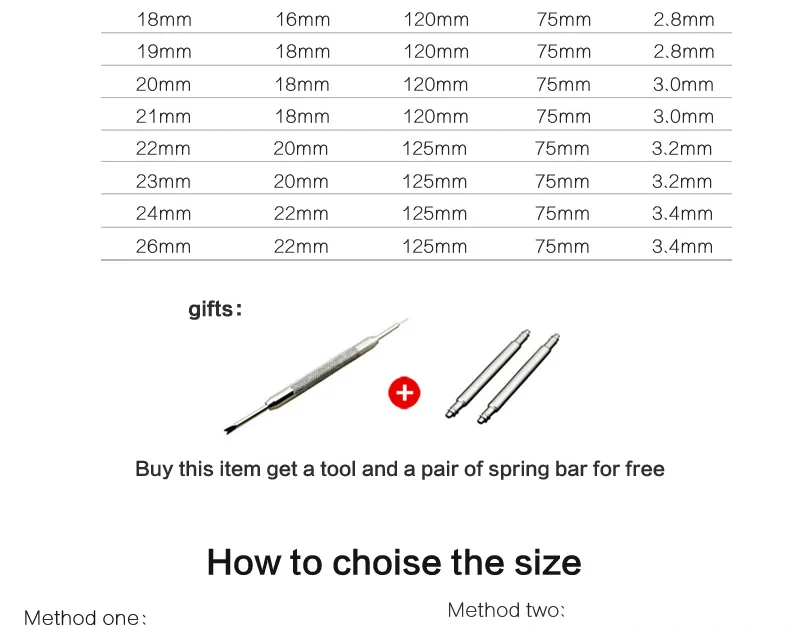 | 18mm | 16mm | 120mm | 75mm | 2.8mm |
|---|---|---|---|---|
| 19mm | 18mm | 120mm | 75mm | 2.8mm |
| 20mm | 18mm | 120mm | 75mm | 3.0mm |
| 21mm | 18mm | 120mm | 75mm | 3.0mm |
| 22mm | 20mm | 125mm | 75mm | 3.2mm |
| 23mm | 20mm | 125mm | 75mm | 3.2mm |
| 24mm | 22mm | 125mm | 75mm | 3.4mm |
| 26mm | 22mm | 125mm | 75mm | 3.4mm |

gifts:

Buy this item get a tool and a pair of spring bar for free

How to choise the size

Method one:

Method two: